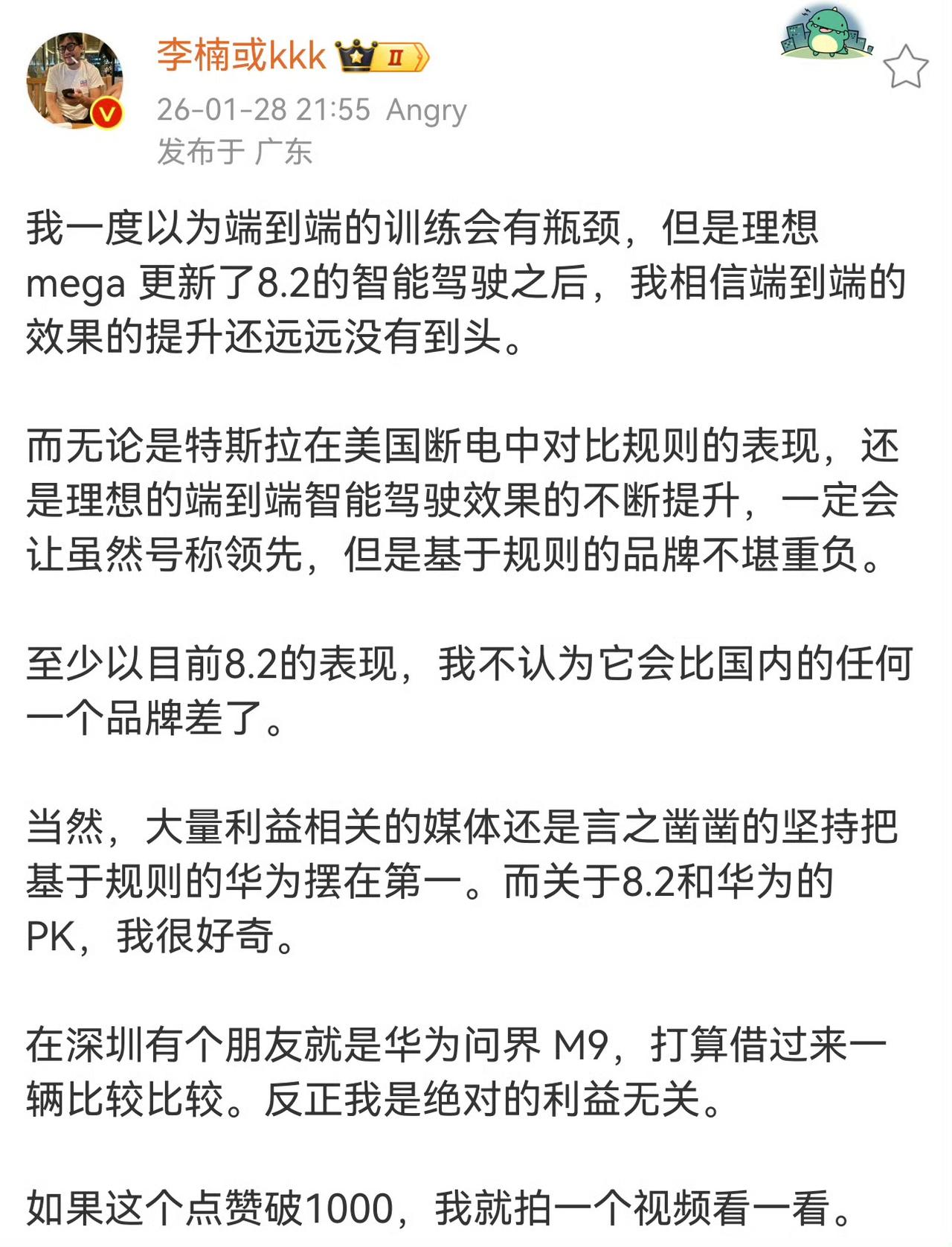 李楠或kkk II

26-01-28 21:55 Angry
发布于 广东

我一度以为端到端的训练会有瓶颈，但是理想 mega 更新了8.2的智能驾驶之后，我相信端到端的效果的提升还远远没有到头。

而无论是特斯拉在美国断电中对比规则的表现，还是理想的端到端智能驾驶效果的不断提升，一定会让虽然号称领先，但是基于规则的品牌不堪重负。

至少以目前8.2的表现，我不认为它会比国内的任何一个品牌差了。

当然，大量利益相关的媒体还是言之凿凿的坚持把基于规则的华为摆在第一。而关于8.2和华为的PK，我很好奇。

在深圳有个朋友就是华为问界 M9，打算借过来一辆比较比较。反正我是绝对的利益无关。

如果这个点赞破1000，我就拍一个视频看一看。